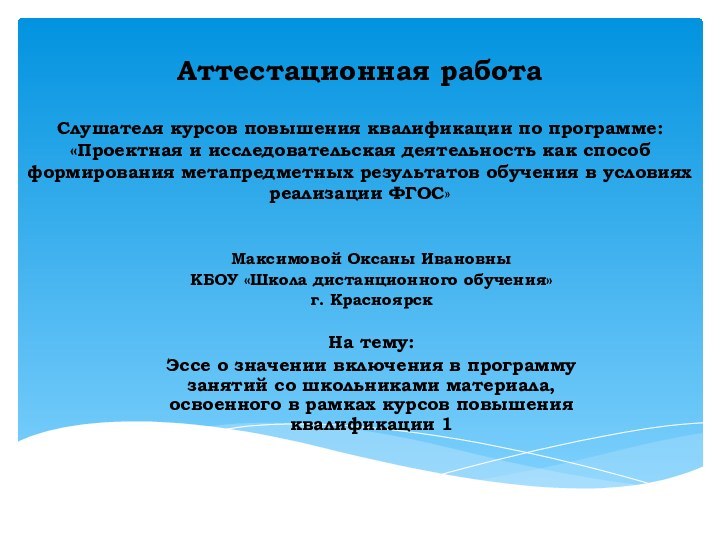 Аттестационная работа

Слушателя курсов повышения квалификации по программе: «Проектная и исследовательская деятельность как способ формирования метапредметных результатов обучения в условиях реализации ФГОС»

Максимовой Оксаны Ивановны
КБОУ «Школа дистанционного обучения»
г. Красноярск

На тему:
Эссе о значении включения в программу занятий со школьниками материала, освоенного в рамках курсов повышения квалификации 1